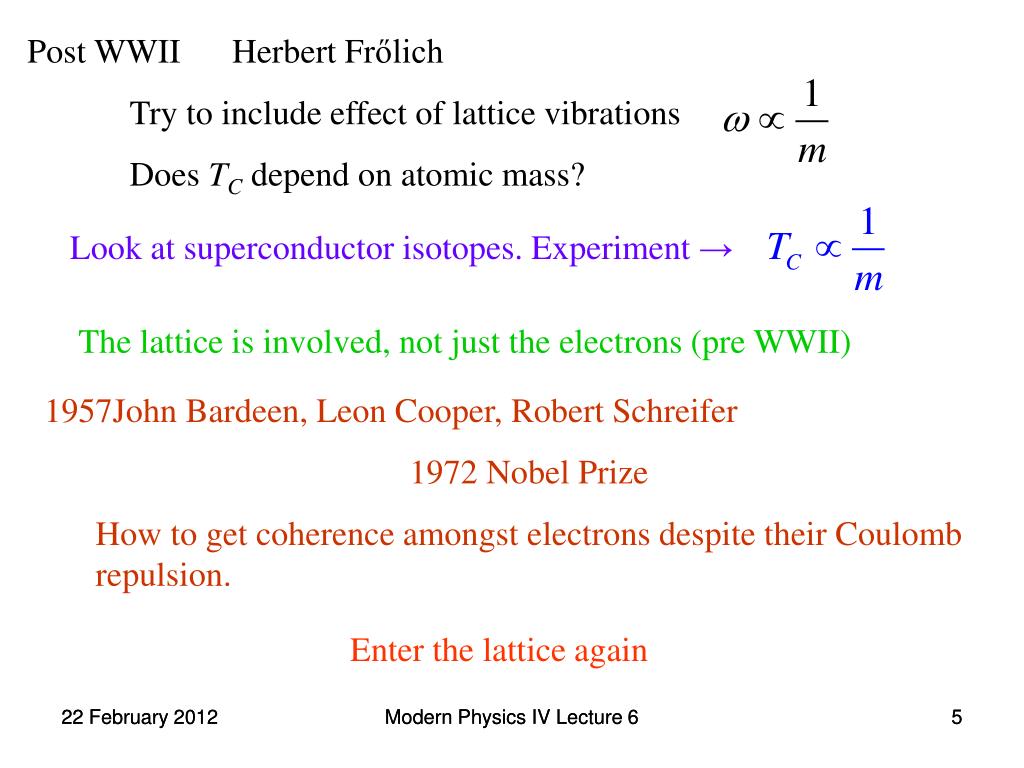 Post WWII Herbert Frőlich

Try to include effect of lattice vibrations $\omega \propto \frac{1}{m}$

Does $T_C$ depend on atomic mass?

Look at superconductor isotopes. Experiment → $T_C \propto \frac{1}{m}$

The lattice is involved, not just the electrons (pre WWII)

1957John Bardeen, Leon Cooper, Robert Schreifer

1972 Nobel Prize

How to get coherence amongst electrons despite their Coulomb repulsion.

Enter the lattice again

22 February 2012 Modern Physics IV Lecture 6 5